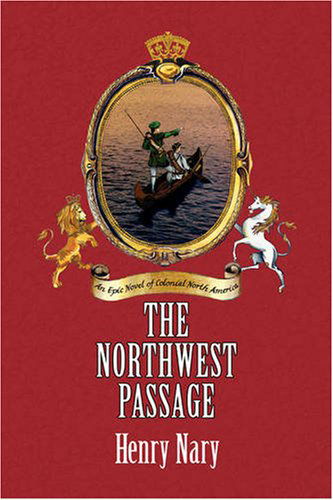 An Epic Novel of Colonial North America

THE NORTHWEST PASSAGE

Henry Nary